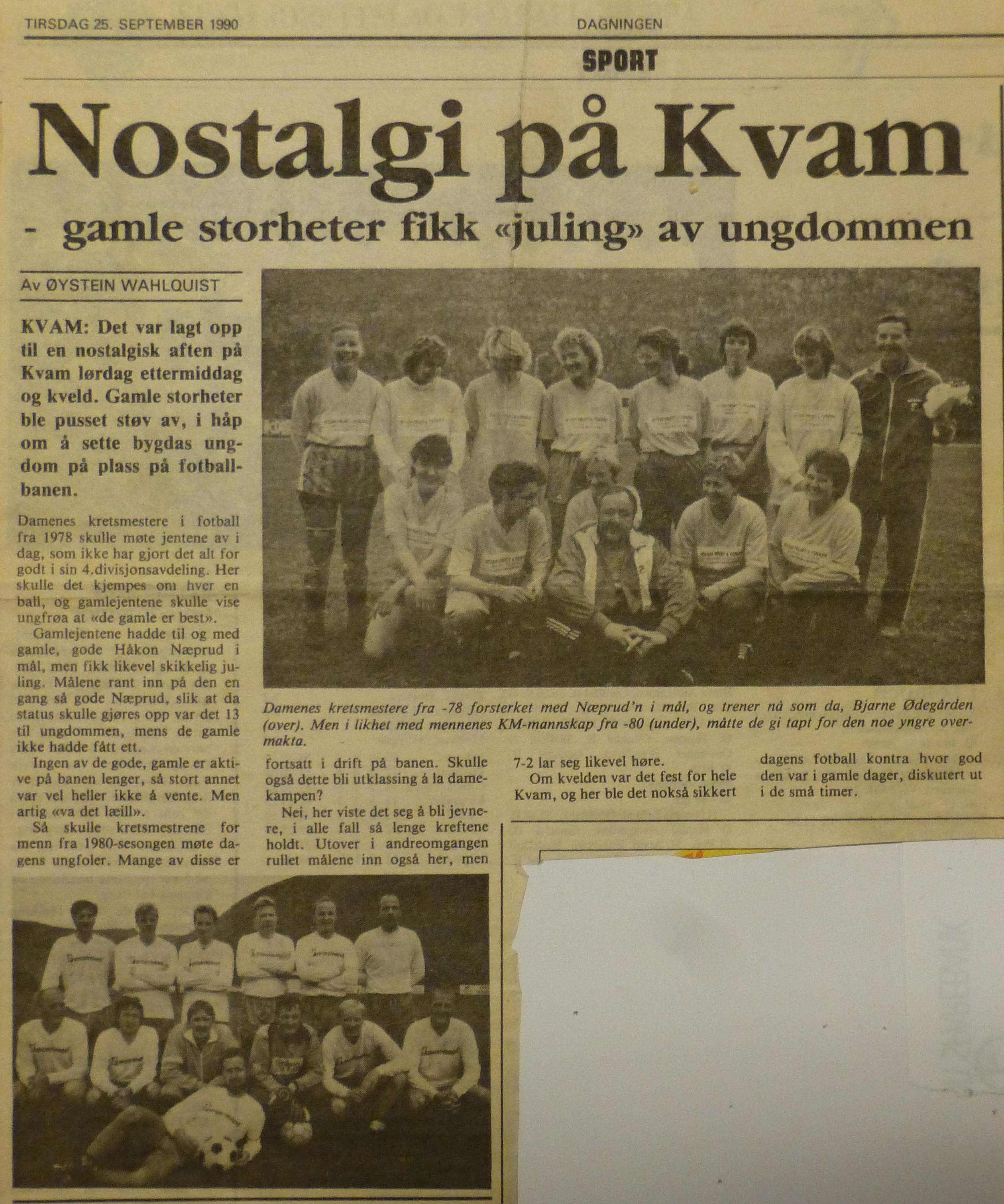 TIRSDAG 25. SEPTEMBER 1990

DAGNINGEN

SPORT

Nostalgi på Kvam

- gamle storheter fikk «juling» av ungdommen

Av ØYSTEIN WAHLQUIST

KVAM: Det var lagt opp til en nostalgisk aften på Kvam lørdag ettermiddag og kveld. Gamle storheter ble pusset støv av, i håp om å sette bygdas ungdom på plass på fotballbanen.

Damenes kretsmestere i fotball fra 1978 skulle møte jentene av i dag, som ikke har gjort det alt for godt i sin 4.divisjonsavdeling. Her skulle det kjempes om hver en ball, og gamlejentene skulle vise ungfrøa at «de gamle er best».

Gamlejentene hadde til og med gamle, gode Håkon Næprud i mål, men fikk likevel skikkelig juling. Målene rant inn på den en gang så gode Næprud, slik at da status skulle gjøres opp var det 13 til ungdommen, mens de gamle ikke hadde fått ett.

Ingen av de gode, gamle er aktive på banen lenger, så stort annet var vel heller ikke å vente. Men artig «va det læill».

Så skulle kretsmestrene for menn fra 1980-sesongen møte dagens ungfoler. Mange av disse er fortsatt i drift på banen. Skulle også dette bli utklassing á la damekampen?

Nei, her viste det seg å bli jevnere, i alle fall så lenge kreftene holdt. Utover i andreomgangen rullet målene inn også her, men 7-2 lar seg likevel høre.

Om kvelden var det fest for hele Kvam, og her ble det nokså sikkert dagens fotball kontra hvor god den var i gamle dager, diskutert ut i de små timer.

Damenes kretsmestere fra -78 forsterket med Næprud'n i mål, og trener nå som da, Bjarne Ødegården (over). Men i likhet med mennenes KM-mannskap fra -80 (under), måtte de gi tapt for den noe yngre overmakta.